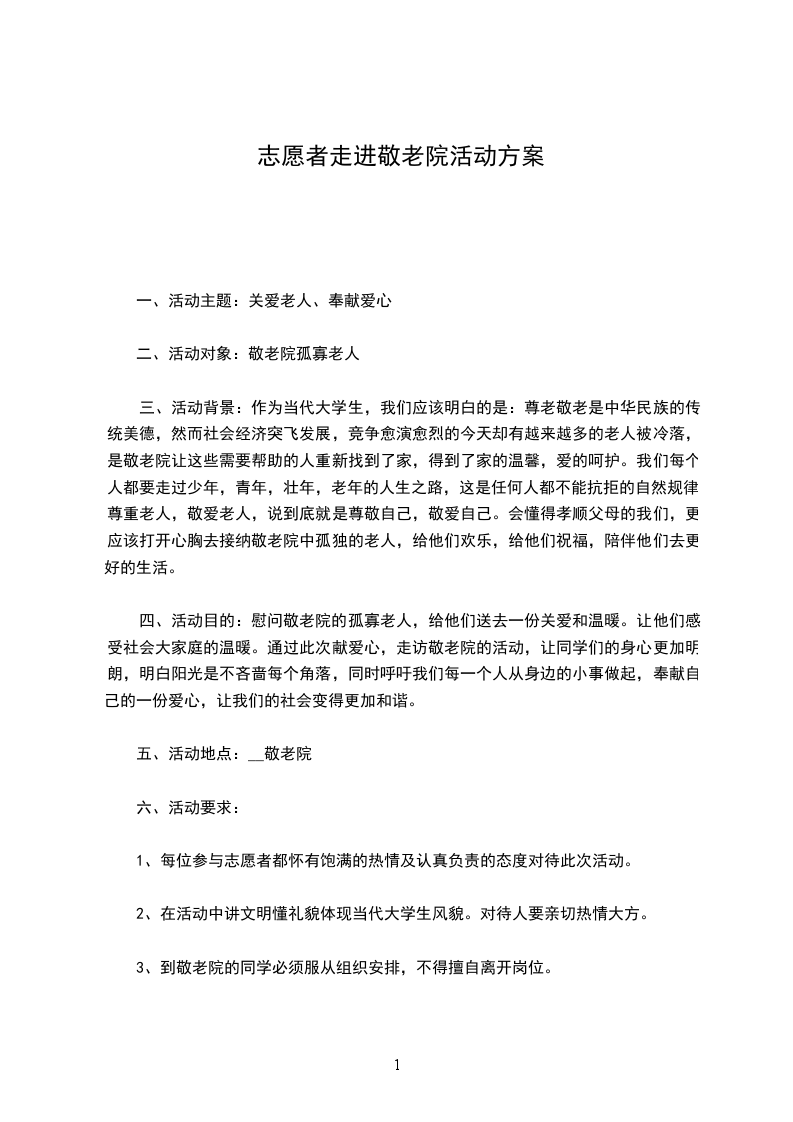 志愿者走进敬老院活动方案

一、活动主题：关爱老人、奉献爱心

二、活动对象：敬老院孤寡老人

三、活动背景：作为当代大学生，我们应该明白的是：尊老敬老是中华民族的传统美德，然而社会经济突飞发展，竞争愈演愈烈的今天却有越来越多的老人被冷落，是敬老院让这些需要帮助的人重新找到了家，得到了家的温馨，爱的呵护。我们每个人都要走过少年，青年，壮年，老年的人生之路，这是任何人都不能抗拒的自然规律尊重老人，敬爱老人，说到底就是尊敬自己，敬爱自己。会懂得孝顺父母的我们，更应该打开心胸去接纳敬老院中孤独的老人，给他们欢乐，给他们祝福，陪伴他们去更好的生活。

四、活动目的：慰问敬老院的孤寡老人，给他们送去一份关爱和温暖。让他们感受社会大家庭的温暖。通过此次献爱心，走访敬老院的活动，让同学们的身心更加明朗，明白阳光是不吝啬每个角落，同时呼吁我们每一个人从身边的小事做起，奉献自己的一份爱心，让我们的社会变得更加和谐。

五、活动地点：__敬老院

六、活动要求：

1、每位参与志愿者都怀有饱满的热情及认真负责的态度对待此次活动。

2、在活动中讲文明懂礼貌体现当代大学生风貌。对待人要亲切热情大方。

3、到敬老院的同学必须服从组织安排，不得擅自离开岗位。

1